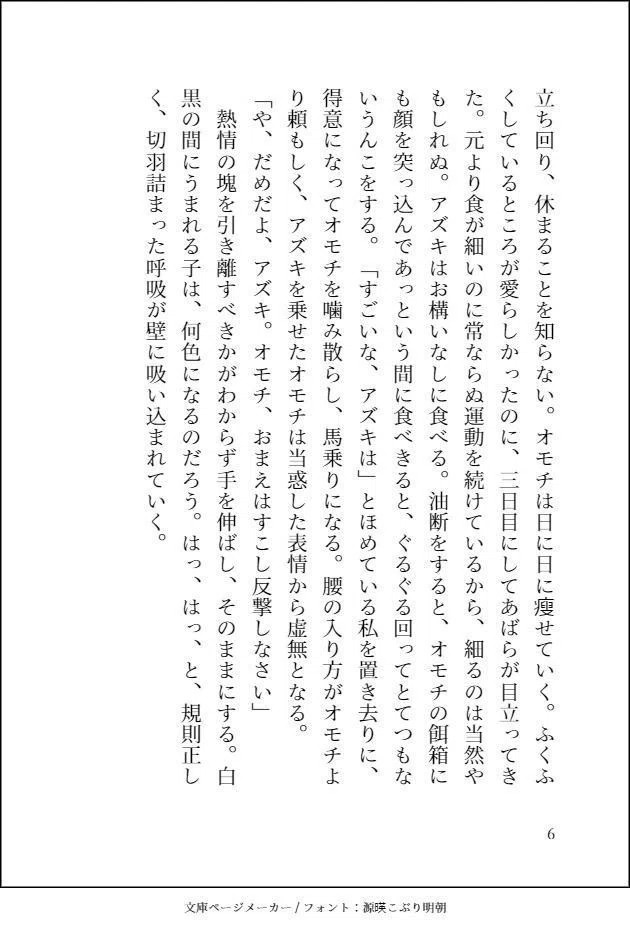 立ち回り、休まることを知らない。オモチは日に日に痩せていく。ふくふくしているところが愛らしかったのに、三日目にしてあばらが目立ってきた。元より食が細いのに常ならぬ運動を続けているから、細るのは当然やもしれぬ。アズキはお構いなしに食べる。油断をすると、オモチの餌箱にも顔を突っ込んであっという間に食べきると、ぐるぐる回ってとてつもないうんこをする。「すごいな、アズキは」とほめている私を置き去りに、得意になってオモチを噛み散らし、馬乗りになる。腰の入り方がオモチより頼もしく、アズキを乗せたオモチは当惑した表情から虚無となる。

「や、だめだよ、アズキ。オモチ、おまえはすこし反撃しなさい」

熱情の塊を引き離すべきかがわからず手を伸ばし、そのままにする。白黒の間にうまれる子は、何色になるのだろう。はっ、はっ、と、規則正しく、切羽詰まった呼吸が壁に吸い込まれていく。

6

文庫ページメーカー / フォント：源暎こぶり明朝